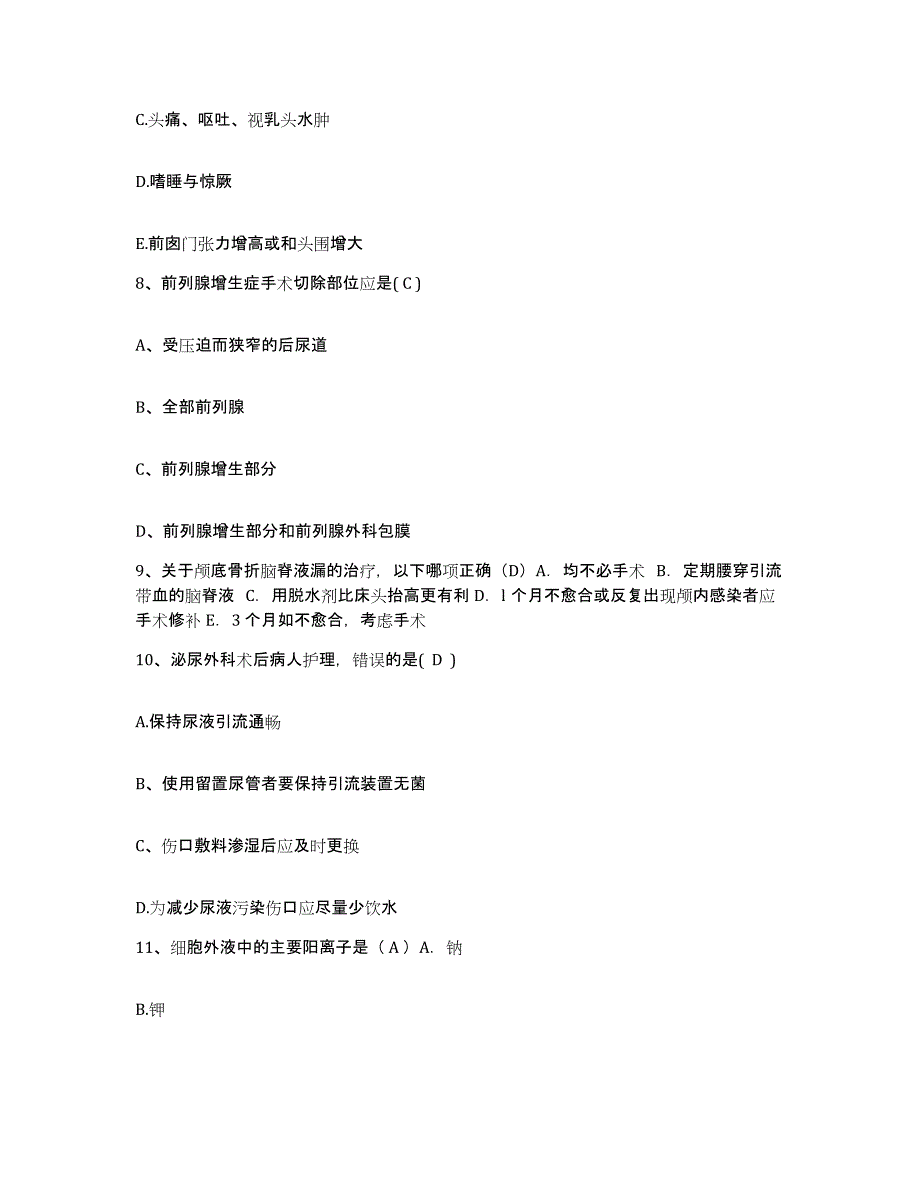 C.头痛、呕吐、视乳头水肿

D.嗜睡与惊厥

E.前囟门张力增高或和头围增大

8、前列腺增生症手术切除部位应是( C )

A、受压迫而狭窄的后尿道

B、全部前列腺

C、前列腺增生部分

D、前列腺增生部分和前列腺外科包膜

9、关于颅底骨折脑脊液漏的治疗，以下哪项正确（D）A. 均不必手术 B. 定期腰穿引流带血的脑脊液 C. 用脱水剂比床头抬高更有利 D. l 个月不愈合或反复出现颅内感染者应手术修补 E. 3 个月如不愈合，考虑手术

10、泌尿外科术后病人护理，错误的是( D )

A.保持尿液引流通畅

B、使用留置尿管者要保持引流装置无菌

C、伤口敷料渗湿后应及时更换

D.为减少尿液污染伤口应尽量少饮水

11、细胞外液中的主要阳离子是（ A ）A. 钠

B.钾